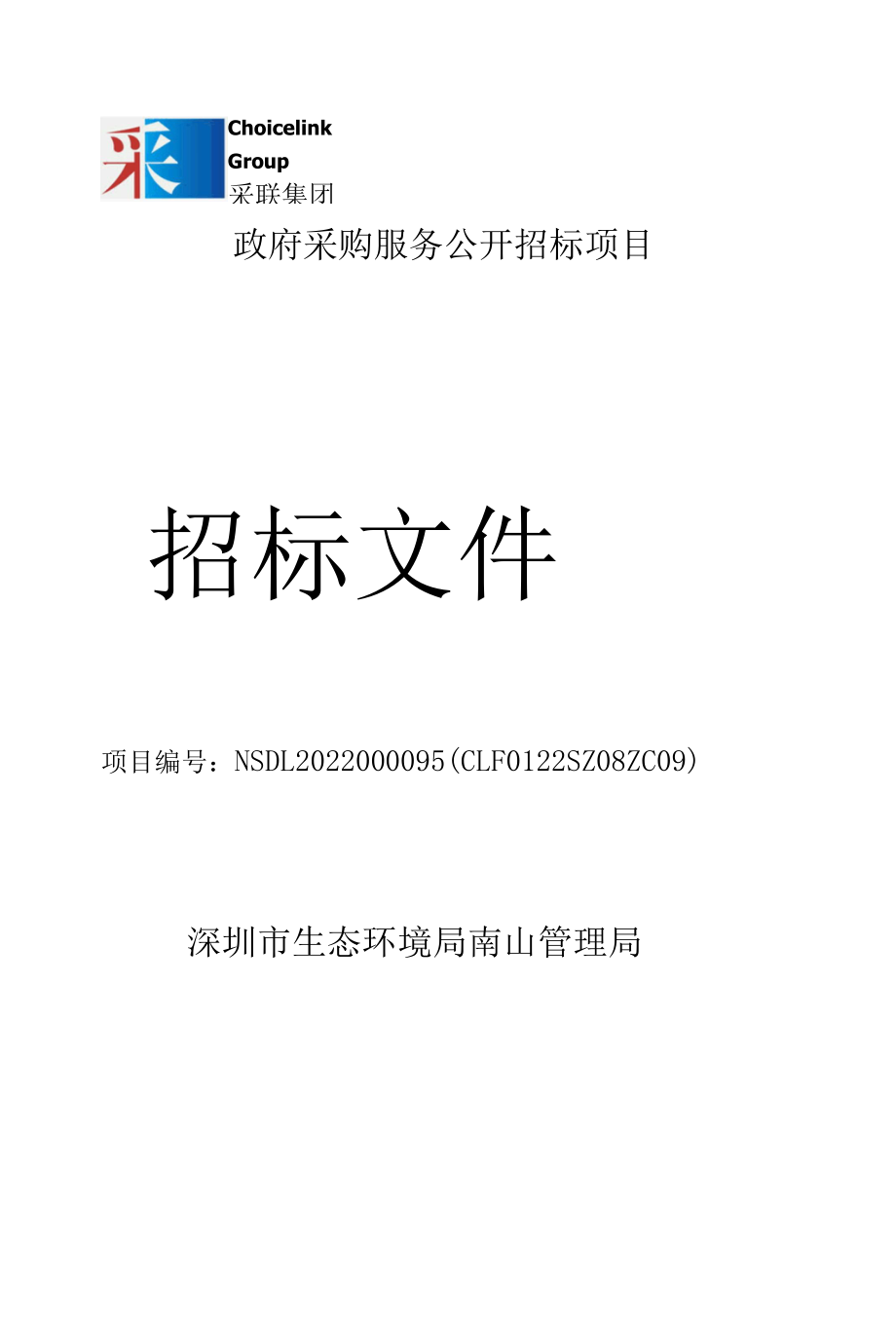 采

Choicelink Group
采联集团

政府采购服务公开招标项目

招标文件

项目编号：NSDL2022000095(CLF0122SZ08ZC09)

深圳市生态环境局南山管理局